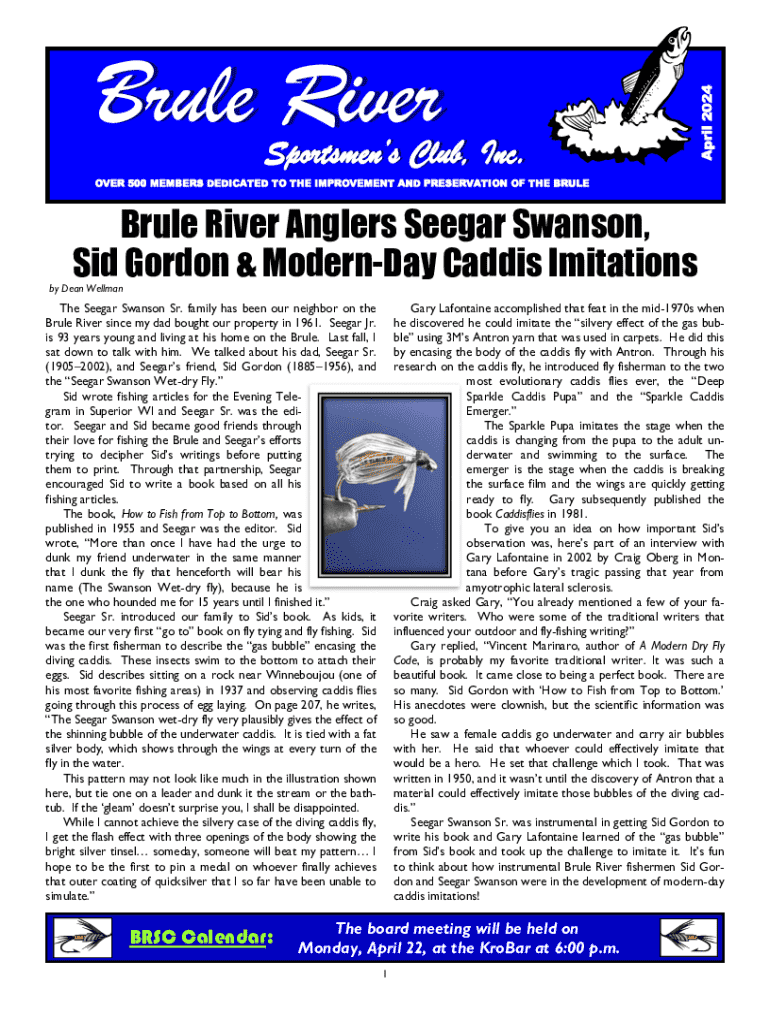 Brule River

Sportsmen's Club, Inc.

April 2024

OVER 500 MEMBERS DEDICATED TO THE IMPROVEMENT AND PRESERVATION OF THE BRULE

Brule River Anglers Seegar Swanson, Sid Gordon & Modern-Day Caddis Imitations

by Dean Wellman

The Seegar Swanson Sr. family has been our neighbor on the Brule River since my dad bought our property in 1961. Seegar Jr. is 93 years young and living at his home on the Brule. Last fall, I sat down to talk with him. We talked about his dad, Seegar Sr. (1905–2002), and Seegar's friend, Sid Gordon (1885–1956), and the "Seegar Swanson Wet-dry Fly."

Sid wrote fishing articles for the Evening Telegram in Superior WI and Seegar Sr. was the editor. Seegar and Sid became good friends through their love for fishing the Brule and Seegar's efforts trying to decipher Sid's writings before putting them to print. Through that partnership, Seegar encouraged Sid to write a book based on all his fishing articles.

The book, How to Fish from Top to Bottom, was published in 1955 and Seegar was the editor. Sid wrote, "More than once I have had the urge to dunk my friend underwater in the same manner that I dunk the fly that henceforth will bear his name (The Swanson Wet-dry fly), because he is the one who hounded me for 15 years until I finished it."

Seegar Sr. introduced our family to Sid's book. As kids, it became our very first "go to" book on fly tying and fly fishing. Sid was the first fisherman to describe the "gas bubble" encasing the diving caddis. These insects swim to the bottom to attach their eggs. Sid describes sitting on a rock near Winneboujou (one of his most favorite fishing areas) in 1937 and observing caddis flies going through this process of egg laying. On page 207, he writes, "The Seegar Swanson wet-dry fly very plausibly gives the effect of the shinning bubble of the underwater caddis. It is tied with a fat silver body, which shows through the wings at every turn of the fly in the water.

This pattern may not look like much in the illustration shown here, but tie one on a leader and dunk it the stream or the bathtub. If the 'gleam' doesn't surprise you, I shall be disappointed.

While I cannot achieve the silvery case of the diving caddis fly, I get the flash effect with three openings of the body showing the bright silver tinsel… someday, someone will beat my pattern… I hope to be the first to pin a medal on whoever finally achieves that outer coating of quicksilver that I so far have been unable to simulate."

Gary Lafontaine accomplished that feat in the mid-1970s when he discovered he could imitate the "silvery effect of the gas bubble" using 3M's Antron yarn that was used in carpets. He did this by encasing the body of the caddis fly with Antron. Through his research on the caddis fly, he introduced fly fisherman to the two most evolutionary caddis flies ever, the "Deep Sparkle Caddis Pupa" and the "Sparkle Caddis Emerger."

The Sparkle Pupa imitates the stage when the caddis is changing from the pupa to the adult underwater and swimming to the surface. The emerger is the stage when the caddis is breaking the surface film and the wings are quickly getting ready to fly. Gary subsequently published the book Caddisflies in 1981.

To give you an idea on how important Sid's observation was, here's part of an interview with Gary Lafontaine in 2002 by Craig Oberg in Montana before Gary's tragic passing that year from amyotrophic lateral sclerosis.

Craig asked Gary, "You already mentioned a few of your favorite writers. Who were some of the traditional writers that influenced your outdoor and fly-fishing writing?"

Gary replied, "Vincent Marinaro, author of A Modern Dry Fly Code, is probably my favorite traditional writer. It was such a beautiful book. It came close to being a perfect book. There are so many. Sid Gordon with 'How to Fish from Top to Bottom.' His anecdotes were clownish, but the scientific information was so good.

He saw a female caddis go underwater and carry air bubbles with her. He said that whoever could effectively imitate that would be a hero. He set that challenge which I took. That was written in 1950, and it wasn't until the discovery of Antron that a material could effectively imitate those bubbles of the diving caddis."

Seegar Swanson Sr. was instrumental in getting Sid Gordon to write his book and Gary Lafontaine learned of the "gas bubble" from Sid's book and took up the challenge to imitate it. It's fun to think about how instrumental Brule River fishermen Sid Gordon and Seegar Swanson were in the development of modern-day caddis imitations!

BRSC Calendar: The board meeting will be held on Monday, April 22, at the KroBar at 6:00 p.m.

1